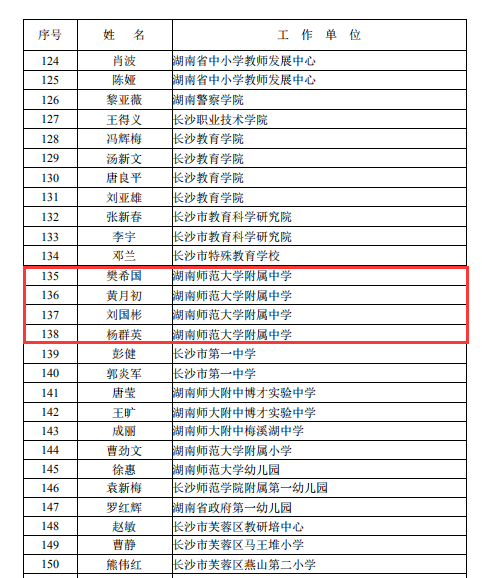 | 序号 | 姓　名 | 工　作　单　位 |
|---|---|---|
| 124 | 肖波 | 湖南省中小学教师发展中心 |
| 125 | 陈娅 | 湖南省中小学教师发展中心 |
| 126 | 黎亚薇 | 湖南警察学院 |
| 127 | 王得义 | 长沙职业技术学院 |
| 128 | 冯辉梅 | 长沙教育学院 |
| 129 | 汤新文 | 长沙教育学院 |
| 130 | 唐良平 | 长沙教育学院 |
| 131 | 刘亚雄 | 长沙教育学院 |
| 132 | 张新春 | 长沙市教育科学研究院 |
| 133 | 李宇 | 长沙市教育科学研究院 |
| 134 | 邓兰 | 长沙市特殊教育学校 |
| 135 | 樊希国 | 湖南师范大学附属中学 |
| 136 | 黄月初 | 湖南师范大学附属中学 |
| 137 | 刘国彬 | 湖南师范大学附属中学 |
| 138 | 杨群英 | 湖南师范大学附属中学 |
| 139 | 彭健 | 长沙市第一中学 |
| 140 | 郭炎军 | 长沙市第一中学 |
| 141 | 唐莹 | 湖南师大附中博才实验中学 |
| 142 | 王旷 | 湖南师大附中博才实验中学 |
| 143 | 成丽 | 湖南师大附中梅溪湖中学 |
| 144 | 曹劲文 | 湖南师范大学附属小学 |
| 145 | 徐惠 | 湖南师范大学幼儿园 |
| 146 | 袁新梅 | 长沙师范学院附属第一幼儿园 |
| 147 | 罗红辉 | 湖南省政府第一幼儿园 |
| 148 | 赵敏 | 长沙市芙蓉区教研培中心 |
| 149 | 曹静 | 长沙市芙蓉区马王堆小学 |
| 150 | 熊伟红 | 长沙市芙蓉区燕山第二小学 |